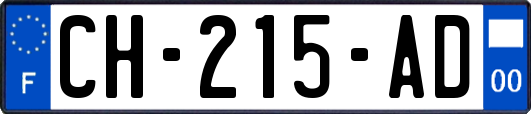 F
CH-215-AD
00